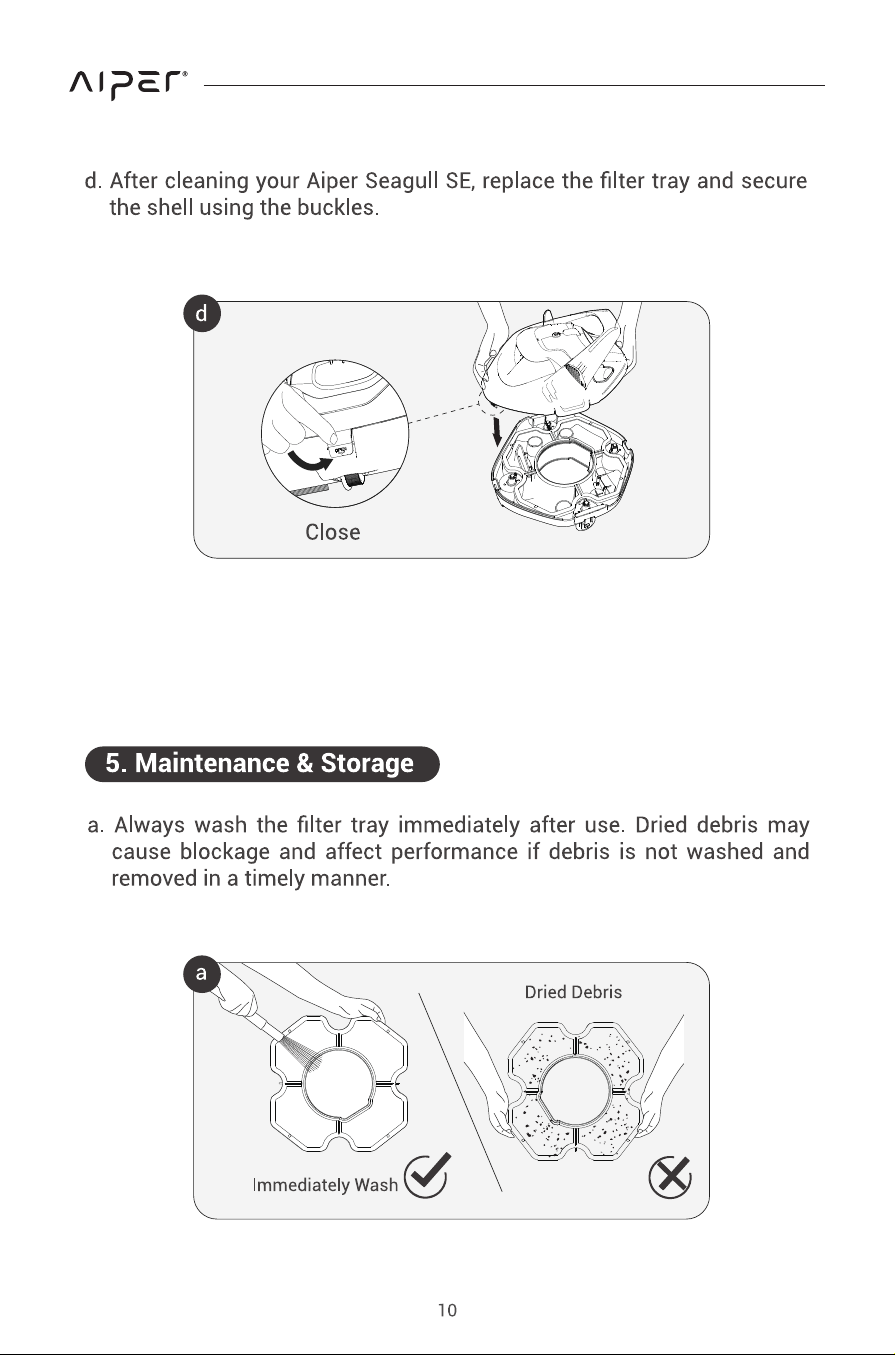 AIPER®

d. After cleaning your Aiper Seagull SE, replace the filter tray and secure the shell using the buckles.

d

Close

5. Maintenance & Storage

a. Always wash the filter tray immediately after use. Dried debris may cause blockage and affect performance if debris is not washed and removed in a timely manner.

a

Dried Debris

Immediately Wash

10